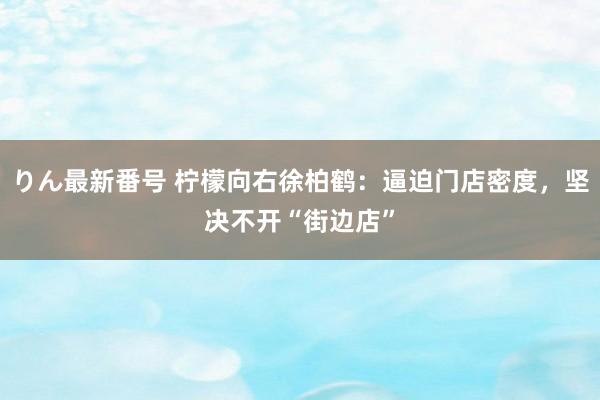 りん最新番号 柠檬向右徐柏鹤：逼迫门店密度，坚决不开“街边店”